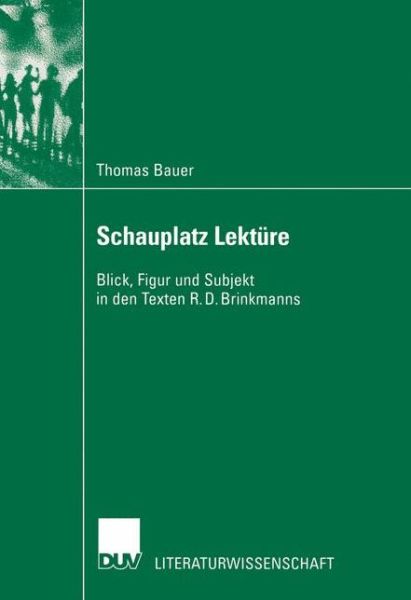 Thomas Bauer

Schauplatz Lektüre

Blick, Figur und Subjekt in den Texten R. D. Brinkmanns

DUV LITERATURWISSENSCHAFT